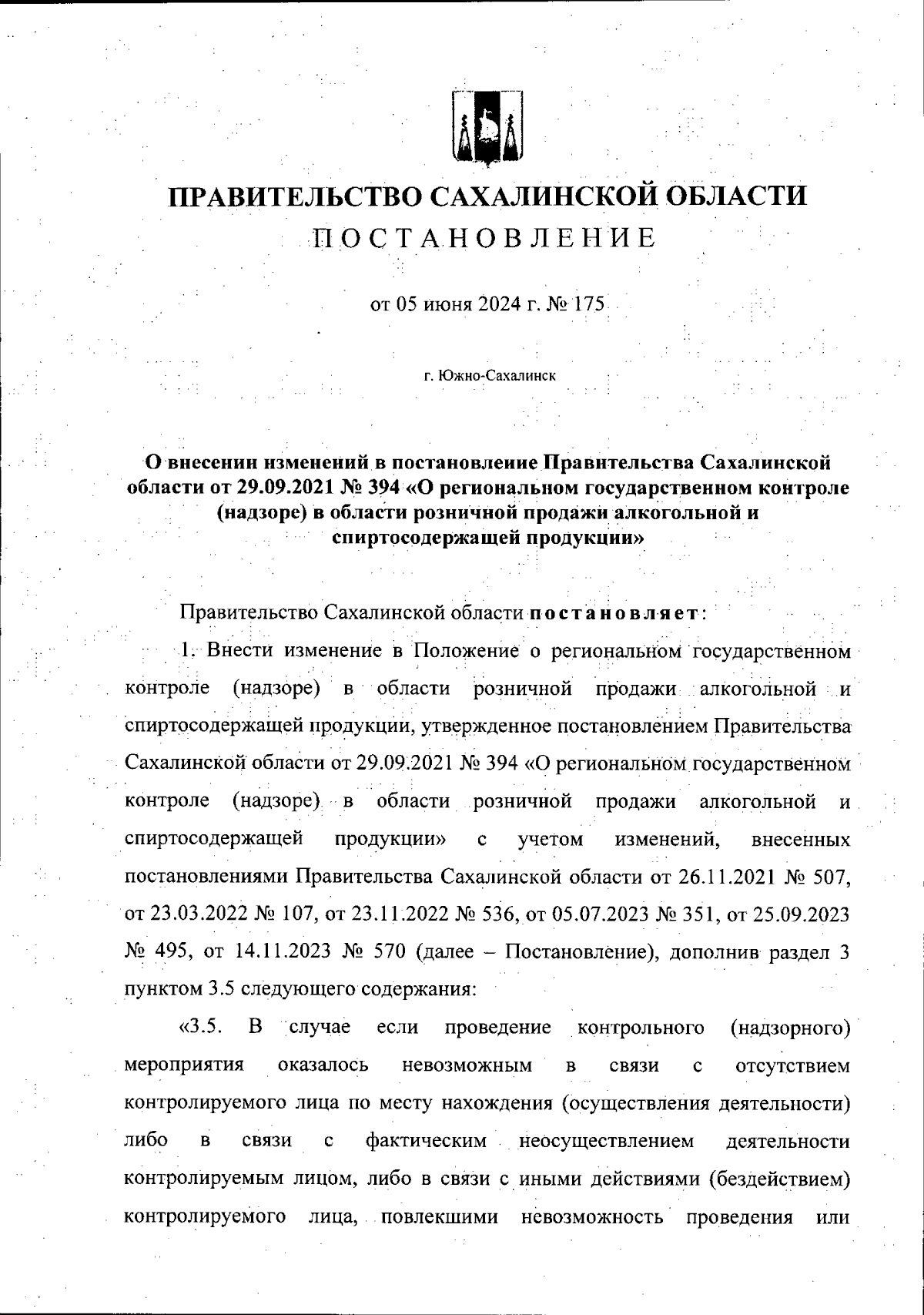 ПРАВИТЕЛЬСТВО САХАЛИНСКОЙ ОБЛАСТИ
ПОСТАНОВЛЕНИЕ

от 05 июня 2024 г. № 175

г. Южно-Сахалинск

О внесении изменений в постановление Правительства Сахалинской области от 29.09.2021 № 394 «О региональном государственном контроле (надзоре) в области розничной продажи алкогольной и спиртосодержащей продукции»

Правительство Сахалинской области постановляет:

1. Внести изменение в Положение о региональном государственном контроле (надзоре) в области розничной продажи алкогольной и спиртосодержащей продукции, утвержденное постановлением Правительства Сахалинской области от 29.09.2021 № 394 «О региональном государственном контроле (надзоре) в области розничной продажи алкогольной и спиртосодержащей продукции» с учетом изменений, внесенных постановлениями Правительства Сахалинской области от 26.11.2021 № 507, от 23.03.2022 № 107, от 23.11.2022 № 536, от 05.07.2023 № 351, от 25.09.2023 № 495, от 14.11.2023 № 570 (далее – Постановление), дополнив раздел 3 пунктом 3.5 следующего содержания:

«3.5. В случае если проведение контрольного (надзорного) мероприятия оказалось невозможным в связи с отсутствием контролируемого лица по месту нахождения (осуществления деятельности) либо в связи с фактическим неосуществлением деятельности контролируемым лицом, либо в связи с иными действиями (бездействием) контролируемого лица, повлекшими невозможность проведения или